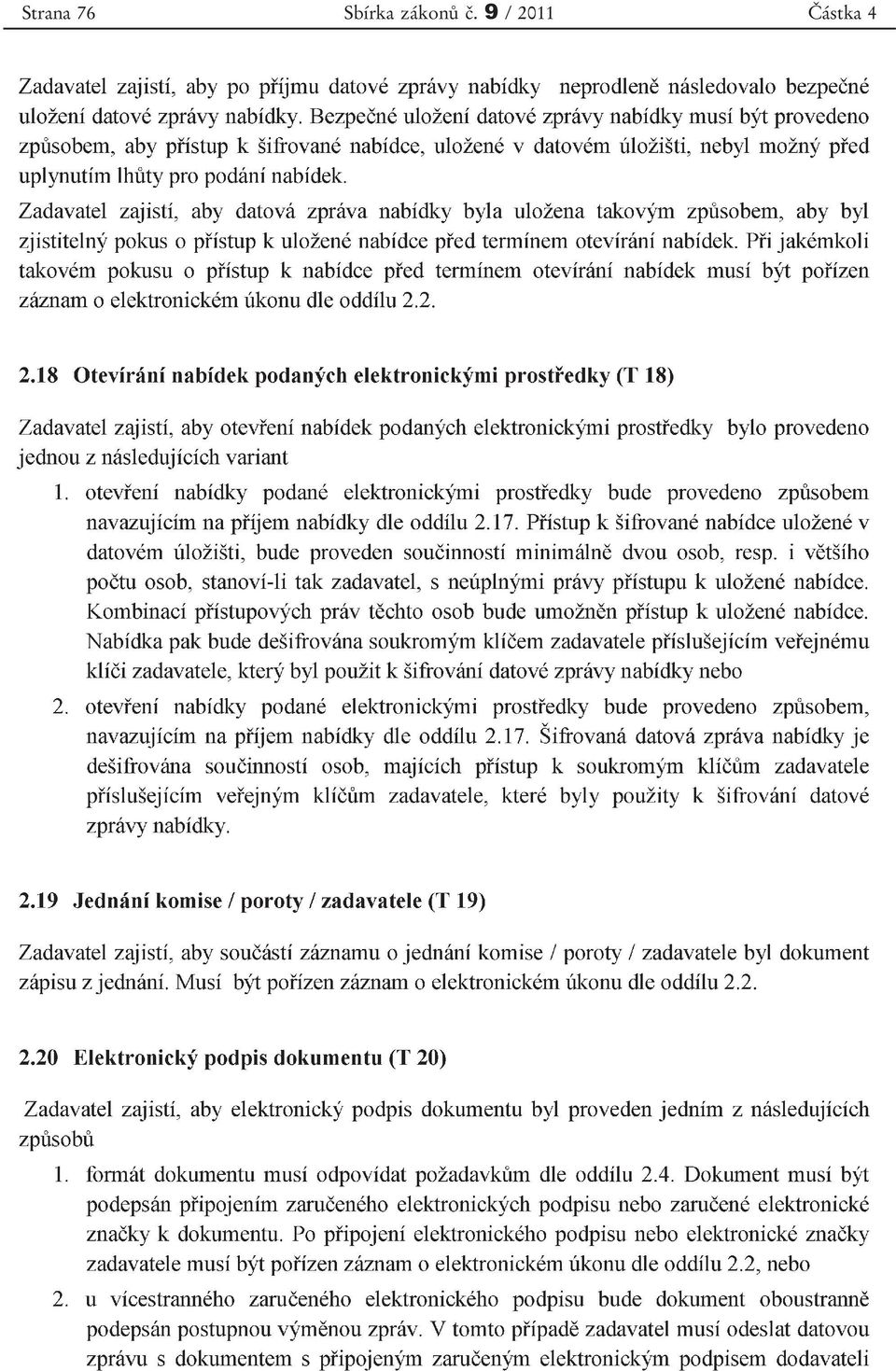 Strana 76 Sbírka zákonů č. 9 / 2011 Částka 4

Zadavatel zajistí, aby po příjmu datové zprávy nabídky neprodleně následovalo bezpečné uložení datové zprávy nabídky. Bezpečné uložení datové zprávy nabídky musí být provedeno způsobem, aby přístup k šifrované nabídce, uložené v datovém úložišti, nebyl možný před uplynutím lhůty pro podání nabídek.

Zadavatel zajistí, aby datová zpráva nabídky byla uložena takovým způsobem, aby byl zjistitelný pokus o přístup k uložené nabídce před termínem otevírání nabídek. Při jakémkoli takovém pokusu o přístup k nabídce před termínem otevírání nabídek musí být pořízen záznam o elektronickém úkonu dle oddílu 2.2.

2.18 Otevírání nabídek podaných elektronickými prostředky (T 18)

Zadavatel zajistí, aby otevření nabídek podaných elektronickými prostředky bylo provedeno jednou z následujících variant

1. otevření nabídky podané elektronickými prostředky bude provedeno způsobem navazujícím na příjem nabídky dle oddílu 2.17. Přístup k šifrované nabídce uložené v datovém úložišti, bude proveden součinností minimálně dvou osob, resp. i většího počtu osob, stanoví-li tak zadavatel, s neúplnými právy přístupu k uložené nabídce. Kombinací přístupových práv těchto osob bude umožněn přístup k uložené nabídce. Nabídka pak bude dešifrována soukromým klíčem zadavatele příslušejícím veřejnému klíči zadavatele, který byl použit k šifrování datové zprávy nabídky nebo

2. otevření nabídky podané elektronickými prostředky bude provedeno způsobem, navazujícím na příjem nabídky dle oddílu 2.17. Šifrovaná datová zpráva nabídky je dešifrována součinností osob, majících přístup k soukromým klíčům zadavatele příslušejícím veřejným klíčům zadavatele, které byly použity k šifrování datové zprávy nabídky.

2.19 Jednání komise / poroty / zadavatele (T 19)

Zadavatel zajistí, aby součástí záznamu o jednání komise / poroty / zadavatele byl dokument zápisu z jednání. Musí být pořízen záznam o elektronickém úkonu dle oddílu 2.2.

2.20 Elektronický podpis dokumentu (T 20)

Zadavatel zajistí, aby elektronický podpis dokumentu byl proveden jedním z následujících způsobů

1. formát dokumentu musí odpovídat požadavkům dle oddílu 2.4. Dokument musí být podepsán připojením zaručeného elektronických podpisu nebo zaručené elektronické značky k dokumentu. Po připojení elektronického podpisu nebo elektronické značky zadavatele musí být pořízen záznam o elektronickém úkonu dle oddílu 2.2, nebo

2. u vícestranného zaručeného elektronického podpisu bude dokument oboustranně podepsán postupnou výměnou zpráv. V tomto případě zadavatel musí odeslat datovou zprávu s dokumentem s připojeným zaručeným elektronickým podpisem dodavateli